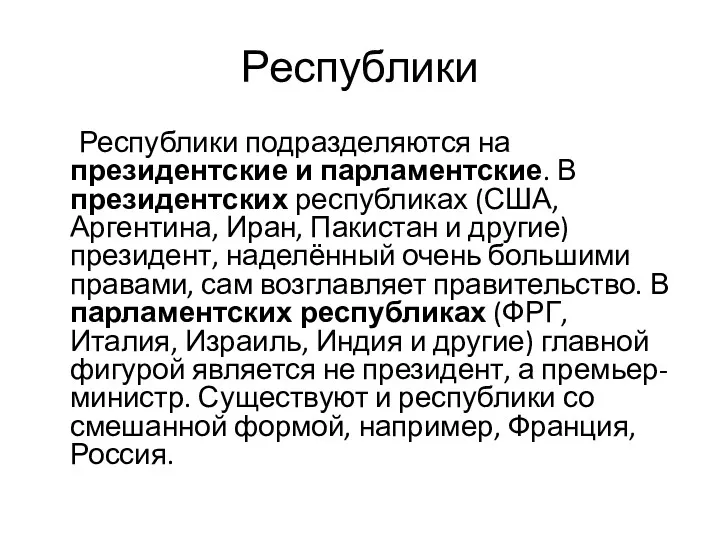 Республики

Республики подразделяются на президентские и парламентские. В президентских республиках (США, Аргентина, Иран, Пакистан и другие) президент, наделённый очень большими правами, сам возглавляет правительство. В парламентских республиках (ФРГ, Италия, Израиль, Индия и другие) главной фигурой является не президент, а премьер-министр. Существуют и республики со смешанной формой, например, Франция, Россия.